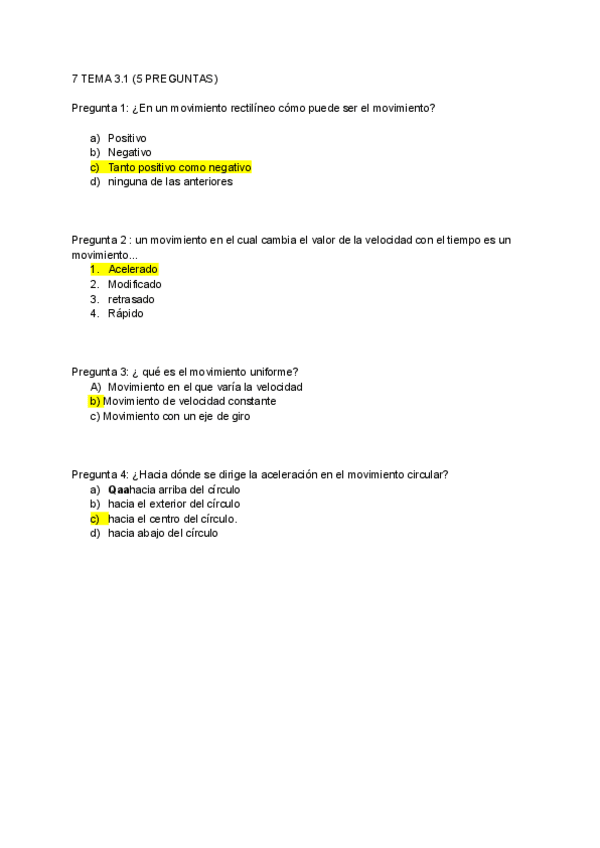 7 TEMA 3.1 (5 PREGUNTAS)

Pregunta 1: ¿En un movimiento rectilíneo cómo puede ser el movimiento?

a) Positivo
b) Negativo
c) Tanto positivo como negativo
d) ninguna de las anteriores

Pregunta 2 : un movimiento en el cual cambia el valor de la velocidad con el tiempo es un movimiento...
1. Acelerado
2. Modificado
3. retrasado
4. Rápido

Pregunta 3: ¿ qué es el movimiento uniforme?
A) Movimiento en el que varía la velocidad
b) Movimiento de velocidad constante
c) Movimiento con un eje de giro

Pregunta 4: ¿Hacia dónde se dirige la aceleración en el movimiento circular?
a) Qaahacia arriba del círculo
b) hacia el exterior del círculo
c) hacia el centro del círculo.
d) hacia abajo del círculo